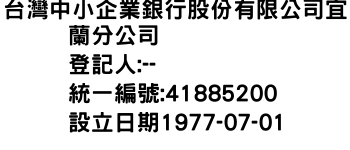 台灣中小企業銀行股份有限公司宜蘭分公司
登記人:--
統一編號:41885200
設立日期1977-07-01